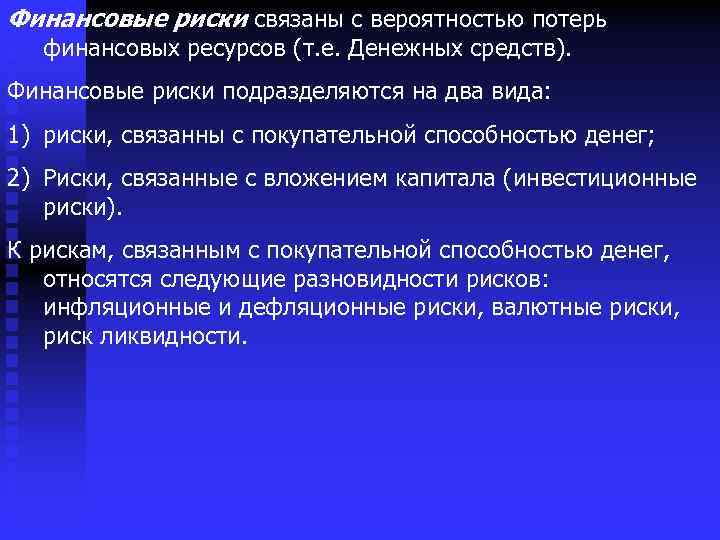 Финансовые риски связаны с вероятностью потерь финансовых ресурсов (т.е. Денежных средств).

Финансовые риски подразделяются на два вида:

1) риски, связанны с покупательной способностью денег;

2) Риски, связанные с вложением капитала (инвестиционные риски).

К рискам, связанным с покупательной способностью денег, относятся следующие разновидности рисков: инфляционные и дефляционные риски, валютные риски, риск ликвидности.